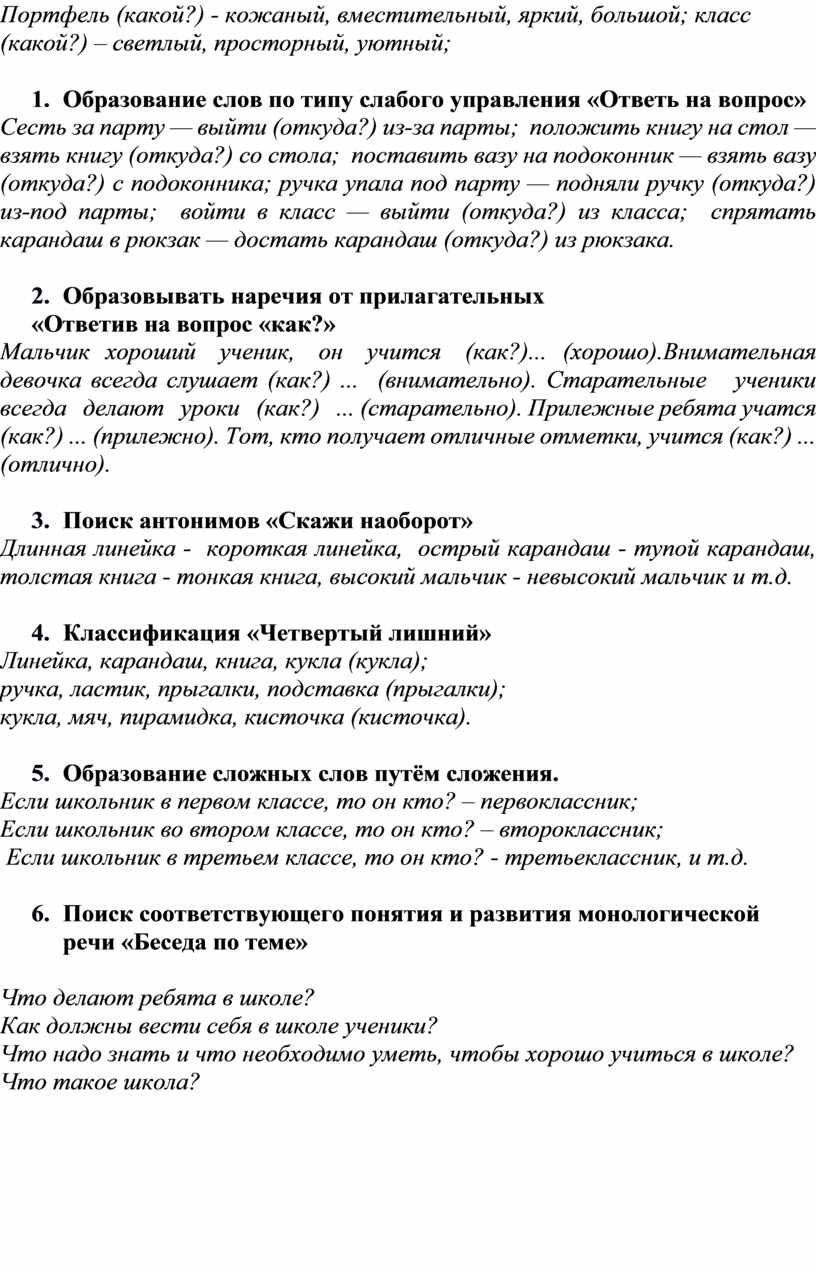 Портфель (какой?) - кожаный, вместительный, яркий, большой; класс (какой?) – светлый, просторный, уютный;

1. Образование слов по типу слабого управления «Ответь на вопрос»
Сесть за парту — выйти (откуда?) из-за парты; положить книгу на стол — взять книгу (откуда?) со стола; поставить вазу на подоконник — взять вазу (откуда?) с подоконника; ручка упала под парту — подняли ручку (откуда?) из-под парты; войти в класс — выйти (откуда?) из класса; спрятать карандаш в рюкзак — достать карандаш (откуда?) из рюкзака.

2. Образовывать наречия от прилагательных «Ответив на вопрос «как?»
Мальчик хороший ученик, он учится (как?)... (хорошо).Внимательная девочка всегда слушает (как?) ... (внимательно). Старательные ученики всегда делают уроки (как?) ... (старательно). Прилежные ребята учатся (как?) ... (прилежно). Тот, кто получает отличные отметки, учится (как?) ... (отлично).

3. Поиск антонимов «Скажи наоборот»
Длинная линейка - короткая линейка, острый карандаш - тупой карандаш, толстая книга - тонкая книга, высокий мальчик - невысокий мальчик и т.д.

4. Классификация «Четвертый лишний»
Линейка, карандаш, книга, кукла (кукла);
ручка, ластик, прыгалки, подставка (прыгалки);
кукла, мяч, пирамидка, кисточка (кисточка).

5. Образование сложных слов путём сложения.
Если школьник в первом классе, то он кто? – первоклассник;
Если школьник во втором классе, то он кто? – второклассник;
Если школьник в третьем классе, то он кто? - третьеклассник, и т.д.

6. Поиск соответствующего понятия и развития монологической речи «Беседа по теме»

Что делают ребята в школе?
Как должны вести себя в школе ученики?
Что надо знать и что необходимо уметь, чтобы хорошо учиться в школе?
Что такое школа?